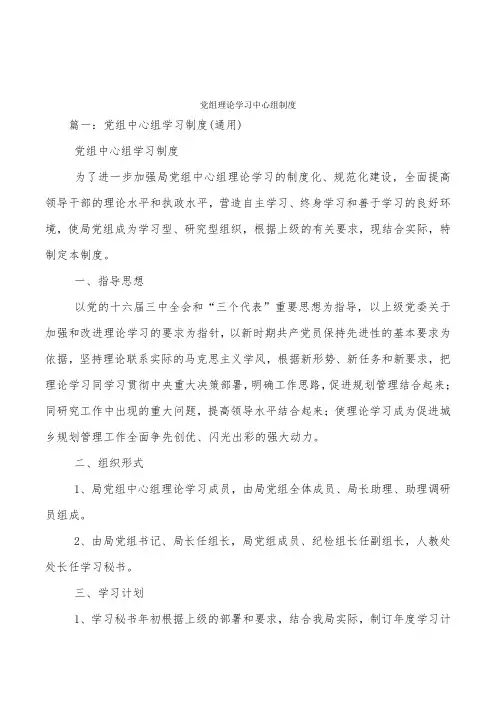 党组理论学习中心组制度

篇一：党组中心组学习制度(通用)

党组中心组学习制度

为了进一步加强局党组中心组理论学习的制度化、规范化建设，全面提高领导干部的理论水平和执政水平，营造自主学习、终身学习和善于学习的良好环境，使局党组成为学习型、研究型组织，根据上级的有关要求，现结合实际，特制定本制度。

一、指导思想

以党的十六届三中全会和“三个代表”重要思想为指导，以上级党委关于加强和改进理论学习的要求为指针，以新时期共产党员保持先进性的基本要求为依据，坚持理论联系实际的马克思主义学风，根据新形势、新任务和新要求，把理论学习同学习贯彻中央重大决策部署，明确工作思路，促进规划管理结合起来；同研究工作中出现的重大问题，提高领导水平结合起来；使理论学习成为促进城乡规划管理工作全面争先创优、闪光出彩的强大动力。

二、组织形式

1、局党组中心组理论学习成员，由局党组全体成员、局长助理、助理调研员组成。

2、由局党组书记、局长任组长，局党组成员、纪检组长任副组长，人教处处长任学习秘书。

三、学习计划

1、学习秘书年初根据上级的部署和要求，结合我局实际，制订年度学习计